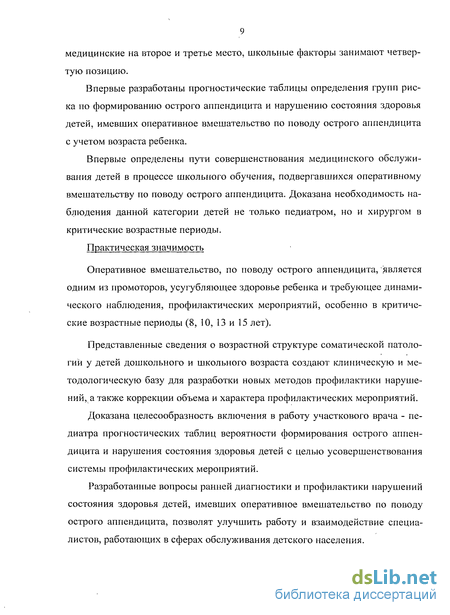 9

медицинские на второе и третье место, школьные факторы занимают четвертую позицию.

Впервые разработаны прогностические таблицы определения групп риска по формированию острого аппендицита и нарушению состояния здоровья детей, имевших оперативное вмешательство по поводу острого аппендицита с учетом возраста ребенка.

Впервые определены пути совершенствования медицинского обслуживания детей в процессе школьного обучения, подвергавшихся оперативному вмешательству по поводу острого аппендицита. Доказана необходимость наблюдения данной категории детей не только педиатром, но и хирургом в критические возрастные периоды.

Практическая значимость

Оперативное вмешательство, по поводу острого аппендицита, является одним из промоторов, усугубляющее здоровье ребенка и требующее динамического наблюдения, профилактических мероприятий, особенно в критические возрастные периоды (8, 10, 13 и 15 лет).

Представленные сведения о возрастной структуре соматической патологии у детей дошкольного и школьного возраста создают клиническую и методологическую базу для разработки новых методов профилактики нарушений, а также коррекции объема и характера профилактических мероприятий.

Доказана целесообразность включения в работу участкового врача - педиатра прогностических таблиц вероятности формирования острого аппендицита и нарушения состояния здоровья детей с целью усовершенствования системы профилактических мероприятий.

Разработанные вопросы ранней диагностики и профилактики нарушений состояния здоровья детей, имевших оперативное вмешательство по поводу острого аппендицита, позволят улучшить работу и взаимодействие специалистов, работающих в сферах обслуживания детского населения.

dsLib.net
библиотека диссертаций